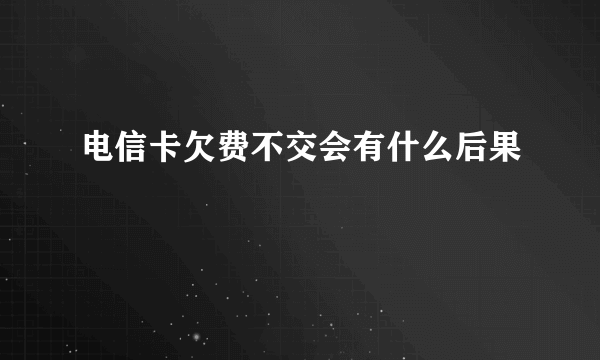 电信卡欠费不交会有什么后果